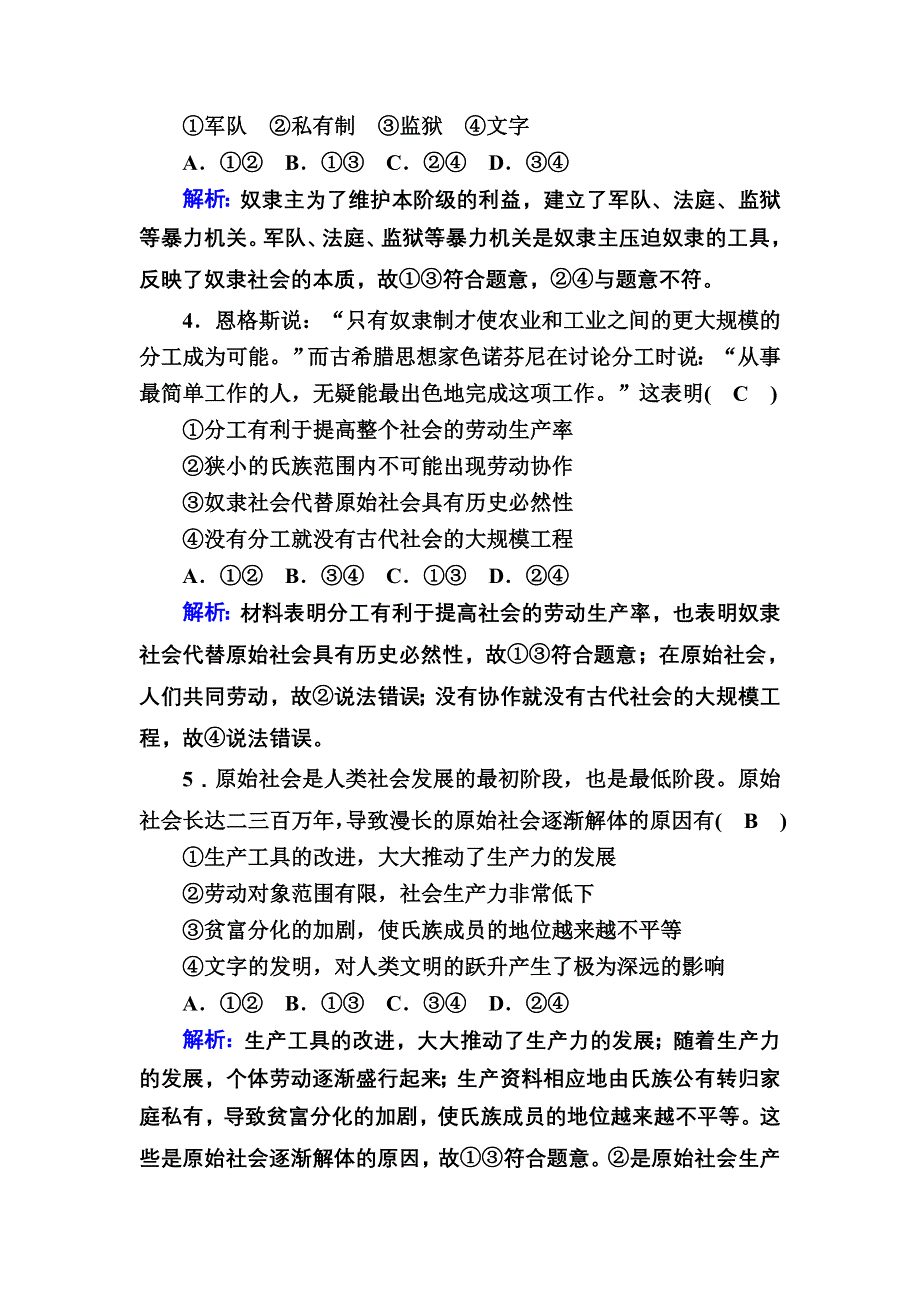 ①军队　②私有制　③监狱　④文字

A．①②　B．①③　C．②④　D．③④

解析：奴隶主为了维护本阶级的利益，建立了军队、法庭、监狱等暴力机关。军队、法庭、监狱等暴力机关是奴隶主压迫奴隶的工具，反映了奴隶社会的本质，故①③符合题意，②④与题意不符。

4．恩格斯说：“只有奴隶制才使农业和工业之间的更大规模的分工成为可能。”而古希腊思想家色诺芬尼在讨论分工时说：“从事最简单工作的人，无疑能最出色地完成这项工作。”这表明( C )

①分工有利于提高整个社会的劳动生产率

②狭小的氏族范围内不可能出现劳动协作

③奴隶社会代替原始社会具有历史必然性

④没有分工就没有古代社会的大规模工程

A．①②　B．③④　C．①③　D．②④

解析：材料表明分工有利于提高社会的劳动生产率，也表明奴隶社会代替原始社会具有历史必然性，故①③符合题意；在原始社会，人们共同劳动，故②说法错误；没有协作就没有古代社会的大规模工程，故④说法错误。

5．原始社会是人类社会发展的最初阶段，也是最低阶段。原始社会长达二三百万年，导致漫长的原始社会逐渐解体的原因有( B )

①生产工具的改进，大大推动了生产力的发展

②劳动对象范围有限，社会生产力非常低下

③贫富分化的加剧，使氏族成员的地位越来越不平等

④文字的发明，对人类文明的跃升产生了极为深远的影响

A．①②　B．①③　C．③④　D．②④

解析：生产工具的改进，大大推动了生产力的发展；随着生产力的发展，个体劳动逐渐盛行起来；生产资料相应地由氏族公有转归家庭私有，导致贫富分化的加剧，使氏族成员的地位越来越不平等。这些是原始社会逐渐解体的原因，故①③符合题意。②是原始社会生产